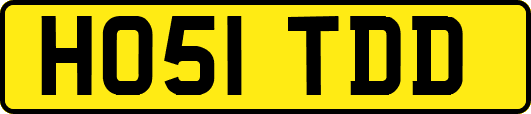 HO51 TDD